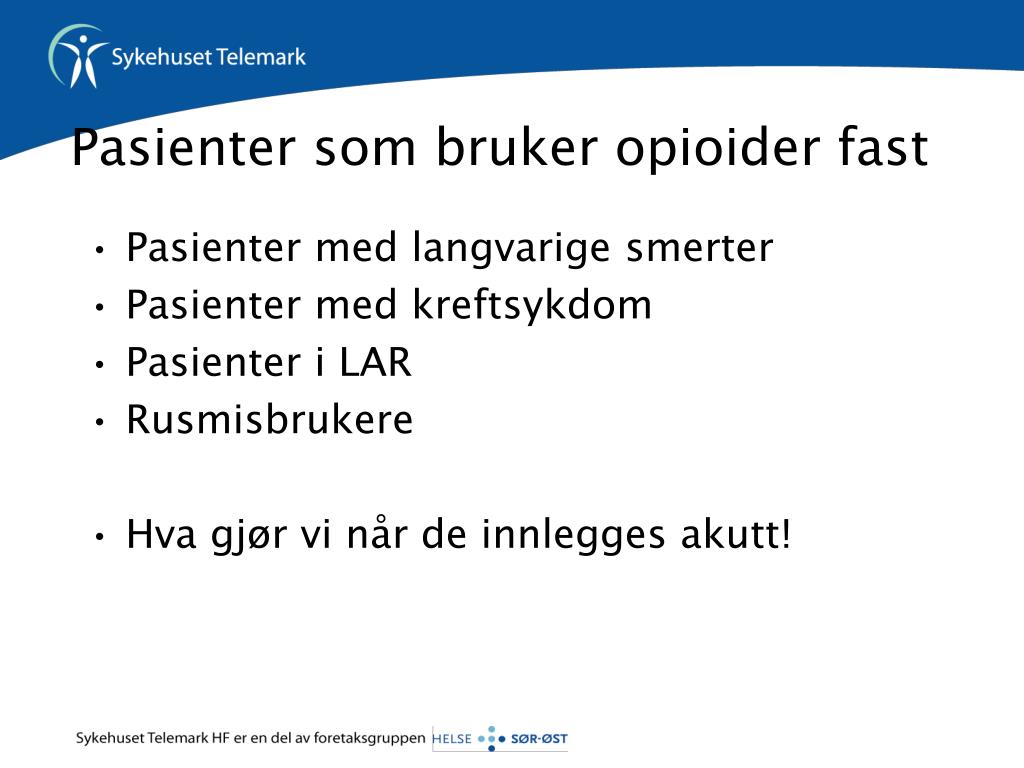 Sykehuset Telemark

Pasienter som bruker opioider fast

• Pasienter med langvarige smerter
• Pasienter med kreftsykdom
• Pasienter i LAR
• Rusmisbrukere

• Hva gjør vi når de innlegges akutt!

Sykehuset Telemark HF er en del av foretaksgruppen HELSE SØR-ØST